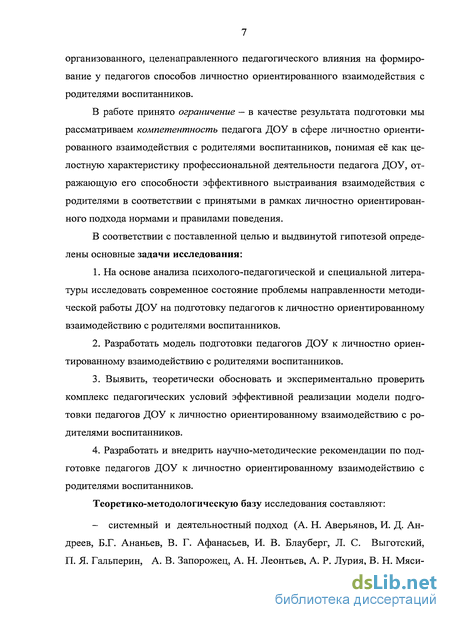 7

организованного, целенаправленного педагогического влияния на формирование у педагогов способов личностно ориентированного взаимодействия с родителями воспитанников.

В работе принято ограничение – в качестве результата подготовки мы рассматриваем компетентность педагога ДОУ в сфере личностно ориентированного взаимодействия с родителями воспитанников, понимая её как целостную характеристику профессиональной деятельности педагога ДОУ, отражающую его способности эффективного выстраивания взаимодействия с родителями в соответствии с принятыми в рамках личностно ориентированного подхода нормами и правилами поведения.

В соответствии с поставленной целью и выдвинутой гипотезой определены основные задачи исследования:

1. На основе анализа психолого-педагогической и специальной литературы исследовать современное состояние проблемы направленности методической работы ДОУ на подготовку педагогов к личностно ориентированному взаимодействию с родителями воспитанников.

2. Разработать модель подготовки педагогов ДОУ к личностно ориентированному взаимодействию с родителями воспитанников.

3. Выявить, теоретически обосновать и экспериментально проверить комплекс педагогических условий эффективной реализации модели подготовки педагогов ДОУ к личностно ориентированному взаимодействию с родителями воспитанников.

4. Разработать и внедрить научно-методические рекомендации по подготовке педагогов ДОУ к личностно ориентированному взаимодействию с родителями воспитанников.

Теоретико-методологическую базу исследования составляют:

– системный и деятельностный подход (А. Н. Аверьянов, И. Д. Андреев, Б.Г. Ананьев, В. Г. Афанасьев, И. В. Блауберг, Л. С. Выготский, П. Я. Гальперин, А. В. Запорожец, А. Н. Леонтьев, А. Р. Лурия, В. Н. Мяси-

dsLib.net
библиотека диссертаций